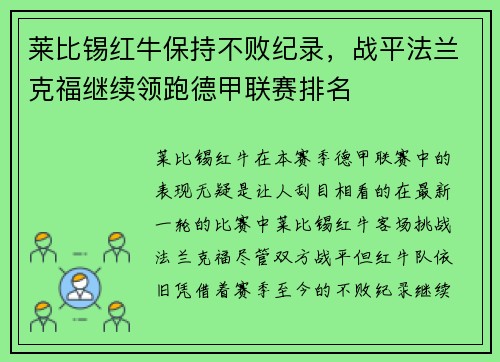 莱比锡红牛保持不败纪录，战平法兰克福继续领跑德甲联赛排名

莱比锡红牛在本赛季德甲联赛中的表现无疑是让人刮目相看的在最新一轮的比赛中莱比锡红牛客场挑战法兰克福尽管双方战平但红牛队依旧凭借着赛季至今的不败纪录继续